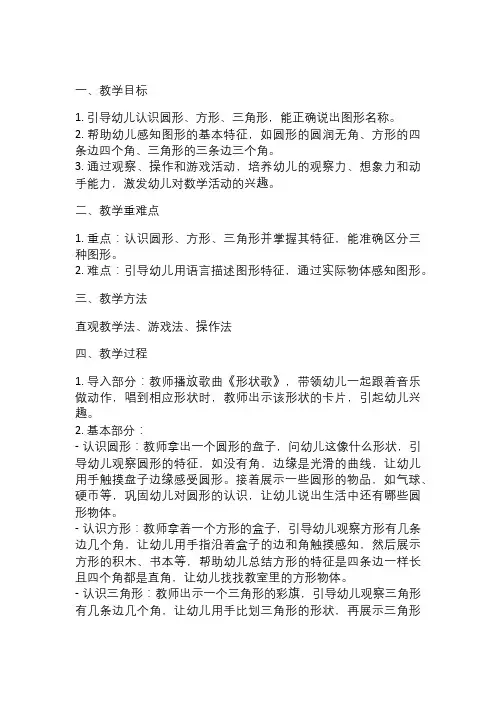 一、教学目标

1. 引导幼儿认识圆形、方形、三角形，能正确说出图形名称。
2. 帮助幼儿感知图形的基本特征，如圆形的圆润无角、方形的四条边四个角、三角形的三条边三个角。
3. 通过观察、操作和游戏活动，培养幼儿的观察力、想象力和动手能力，激发幼儿对数学活动的兴趣。

二、教学重难点

1. 重点：认识圆形、方形、三角形并掌握其特征，能准确区分三种图形。
2. 难点：引导幼儿用语言描述图形特征，通过实际物体感知图形。

三、教学方法

直观教学法、游戏法、操作法

四、教学过程

1. 导入部分：教师播放歌曲《形状歌》，带领幼儿一起跟着音乐做动作，唱到相应形状时，教师出示该形状的卡片，引起幼儿兴趣。
2. 基本部分：
- 认识圆形：教师拿出一个圆形的盘子，问幼儿这像什么形状，引导幼儿观察圆形的特征，如没有角，边缘是光滑的曲线，让幼儿用手触摸盘子边缘感受圆形。接着展示一些圆形的物品，如气球、硬币等，巩固幼儿对圆形的认识，让幼儿说出生活中还有哪些圆形物体。
- 认识方形：教师拿着一个方形的盒子，引导幼儿观察方形有几条边几个角，让幼儿用手指沿着盒子的边和角触摸感知，然后展示方形的积木、书本等，帮助幼儿总结方形的特征是四条边一样长且四个角都是直角，让幼儿找找教室里的方形物体。
- 认识三角形：教师出示一个三角形的彩旗，引导幼儿观察三角形有几条边几个角，让幼儿用手比划三角形的形状，再展示三角形